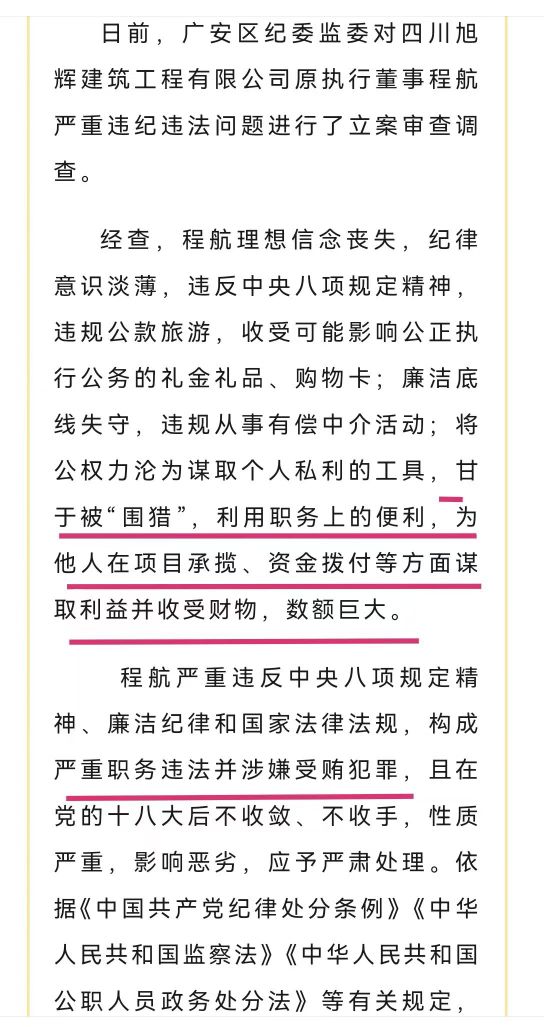 日前，广安区纪委监委对四川旭辉建筑工程有限公司原执行董事程航严重违纪违法问题进行了立案审查调查。

经查，程航理想信念丧失，纪律意识淡薄，违反中央八项规定精神，违规公款旅游，收受可能影响公正执行公务的礼金礼品、购物卡；廉洁底线失守，违规从事有偿中介活动；将公权力沦为谋取个人私利的工具，甘于被“围猎”，利用职务上的便利，为他人在项目承揽、资金拨付等方面谋取利益并收受财物，数额巨大。

程航严重违反中央八项规定精神、廉洁纪律和国家法律法规，构成严重职务违法并涉嫌受贿犯罪，且在党的十八大后不收敛、不收手，性质严重，影响恶劣，应予严肃处理。依据《中国共产党纪律处分条例》《中华人民共和国监察法》《中华人民共和国公职人员政务处分法》等有关规定，